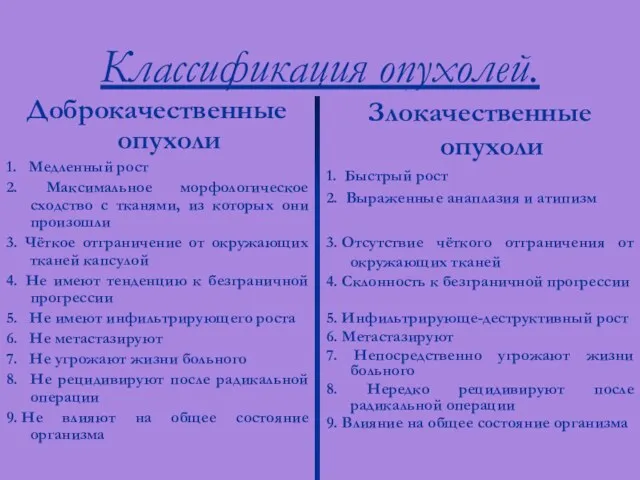 Классификация опухолей.

Доброкачественные опухоли

1. Медленный рост
2. Максимальное морфологическое сходство с тканями, из которых они произошли
3. Чёткое отграничение от окружающих тканей капсулой
4. Не имеют тенденцию к безграничной прогрессии
5. Не имеют инфильтрирующего роста
6. Не метастазируют
7. Не угрожают жизни больного
8. Не рецидивируют после радикальной операции
9. Не влияют на общее состояние организма

Злокачественные опухоли

1. Быстрый рост
2. Выраженные анаплазия и атипизм
3. Отсутствие чёткого отграничения от окружающих тканей
4. Склонность к безграничной прогрессии
5. Инфильтрирующе-деструктивный рост
6. Метастазируют
7. Непосредственно угрожают жизни больного
8. Нередко рецидивируют после радикальной операции
9. Влияние на общее состояние организма